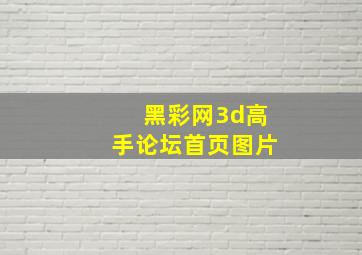 黑彩网3d高手论坛首页图片